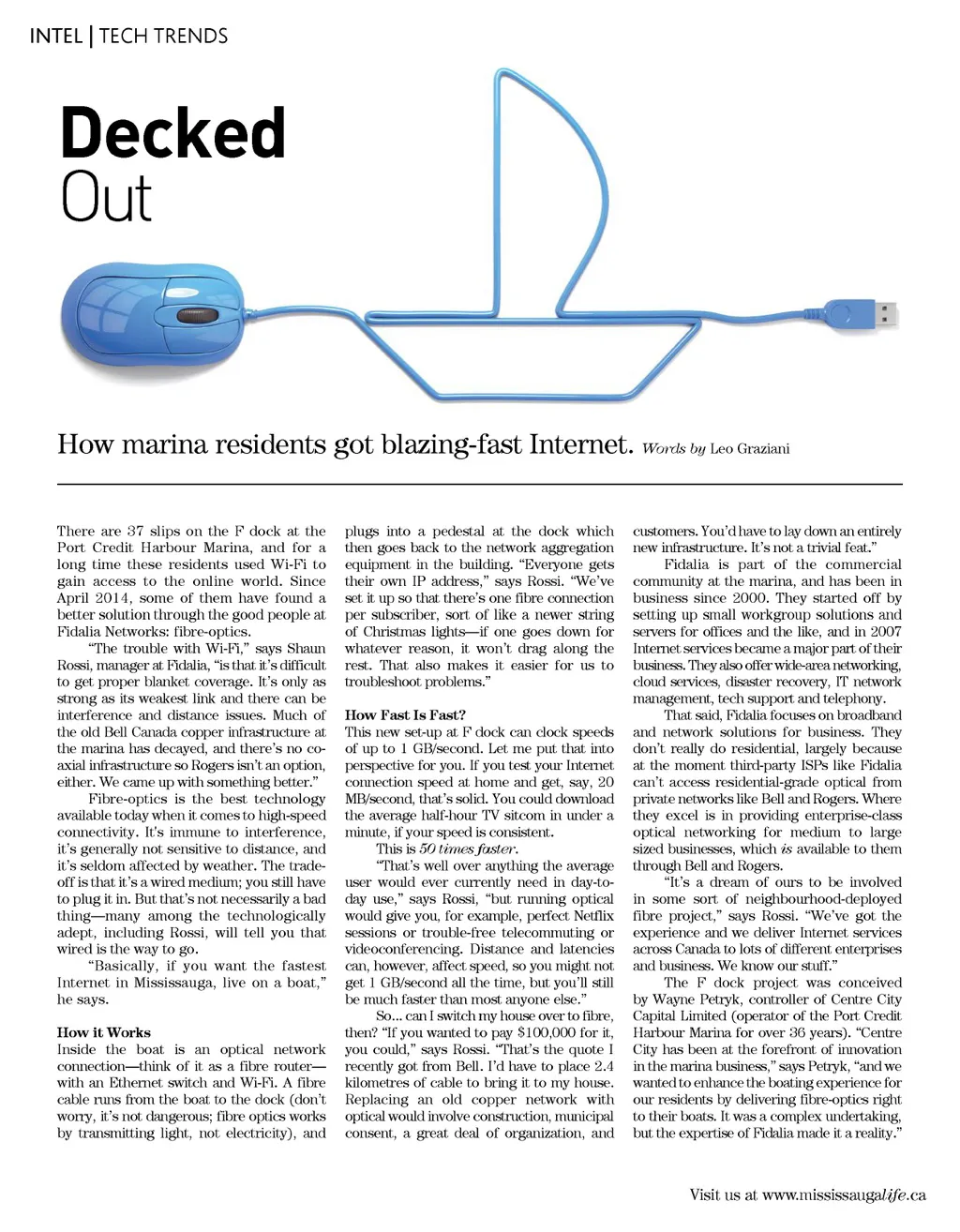 INTEL | TECH TRENDS

Decked Out

How marina residents got blazing-fast Internet. Words by Leo Graziani

There are 37 slips on the F dock at the Port Credit Harbour Marina, and for a long time these residents used Wi-Fi to gain access to the online world. Since April 2014, some of them have found a better solution through the good people at Fidalia Networks: fibre-optics.

"The trouble with Wi-Fi," says Shaun Rossi, manager at Fidalia, "is that it's difficult to get proper blanket coverage. It's only as strong as its weakest link and there can be interference and distance issues. Much of the old Bell Canada copper infrastructure at the marina has decayed, and there's no co-axial infrastructure so Rogers isn't an option, either. We came up with something better."

Fibre-optics is the best technology available today when it comes to high-speed connectivity. It's immune to interference, it's generally not sensitive to distance, and it's seldom affected by weather. The trade-off is that it's a wired medium; you still have to plug it in. But that's not necessarily a bad thing—many among the technologically adept, including Rossi, will tell you that wired is the way to go.

"Basically, if you want the fastest Internet in Mississauga, live on a boat," he says.

How it Works
Inside the boat is an optical network connection—think of it as a fibre router—with an Ethernet switch and Wi-Fi. A fibre cable runs from the boat to the dock (don't worry, it's not dangerous; fibre optics works by transmitting light, not electricity), and plugs into a pedestal at the dock which then goes back to the network aggregation equipment in the building. "Everyone gets their own IP address," says Rossi. "We've set it up so that there's one fibre connection per subscriber, sort of like a newer string of Christmas lights—if one goes down for whatever reason, it won't drag along the rest. That also makes it easier for us to troubleshoot problems."

How Fast Is Fast?
This new set-up at F dock can clock speeds of up to 1 GB/second. Let me put that into perspective for you. If you test your Internet connection speed at home and get, say, 20 MB/second, that's solid. You could download the average half-hour TV sitcom in under a minute, if your speed is consistent.

This is 50 times faster.

"That's well over anything the average user would ever currently need in day-to-day use," says Rossi, "but running optical would give you, for example, perfect Netflix sessions or trouble-free telecommuting or videoconferencing. Distance and latencies can, however, affect speed, so you might not get 1 GB/second all the time, but you'll still be much faster than most anyone else."

So... can I switch my house over to fibre, then? "If you wanted to pay $100,000 for it, you could," says Rossi. "That's the quote I recently got from Bell. I'd have to place 2.4 kilometres of cable to bring it to my house. Replacing an old copper network with optical would involve construction, municipal consent, a great deal of organization, and customers. You'd have to lay down an entirely new infrastructure. It's not a trivial feat."

Fidalia is part of the commercial community at the marina, and has been in business since 2000. They started off by setting up small workgroup solutions and servers for offices and the like, and in 2007 Internet services became a major part of their business. They also offer wide-area networking, cloud services, disaster recovery, IT network management, tech support and telephony.

That said, Fidalia focuses on broadband and network solutions for business. They don't really do residential, largely because at the moment third-party ISPs like Fidalia can't access residential-grade optical from private networks like Bell and Rogers. Where they excel is in providing enterprise-class optical networking for medium to large sized businesses, which is available to them through Bell and Rogers.

"It's a dream of ours to be involved in some sort of neighbourhood-deployed fibre project," says Rossi. "We've got the experience and we deliver Internet services across Canada to lots of different enterprises and business. We know our stuff."

The F dock project was conceived by Wayne Petryk, controller of Centre City Capital Limited (operator of the Port Credit Harbour Marina for over 36 years). "Centre City has been at the forefront of innovation in the marina business," says Petryk, "and we wanted to enhance the boating experience for our residents by delivering fibre-optics right to their boats. It was a complex undertaking, but the expertise of Fidalia made it a reality."

Visit us at www.mississaugalife.ca